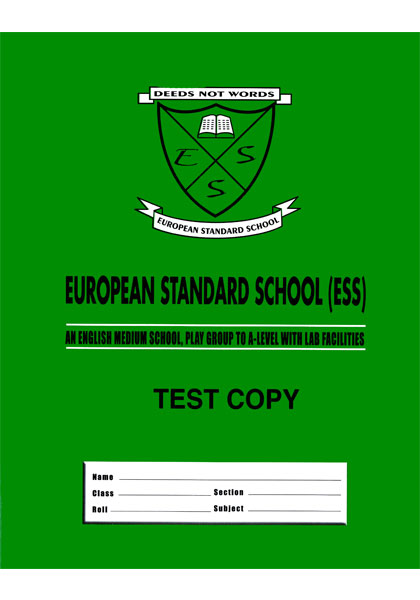 DEEDS NOT WORDS

E S S

EUROPEAN STANDARD SCHOOL

EUROPEAN STANDARD SCHOOL (ESS)

AN ENGLISH MEDIUM SCHOOL, PLAY GROUP TO A-LEVEL WITH LAB FACILITIES

TEST COPY

Name

Class Section

Roll Subject